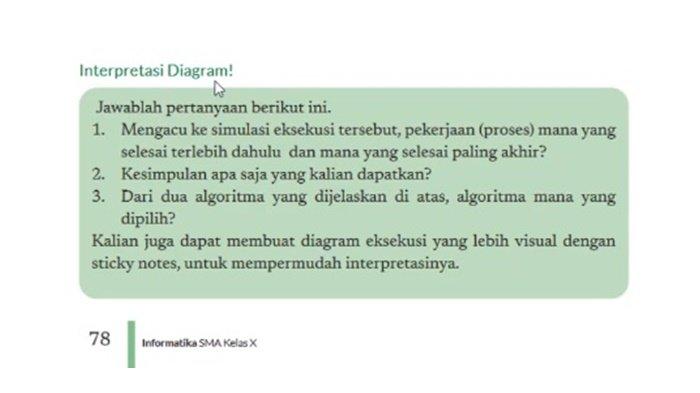 Interpretasi Diagram!

Jawablah pertanyaan berikut ini.
1. Mengacu ke simulasi eksekusi tersebut, pekerjaan (proses) mana yang selesai terlebih dahulu dan mana yang selesai paling akhir?
2. Kesimpulan apa saja yang kalian dapatkan?
3. Dari dua algoritma yang dijelaskan di atas, algoritma mana yang dipilih?
Kalian juga dapat membuat diagram eksekusi yang lebih visual dengan sticky notes, untuk mempermudah interpretasinya.

78 Informatika SMA Kelas X